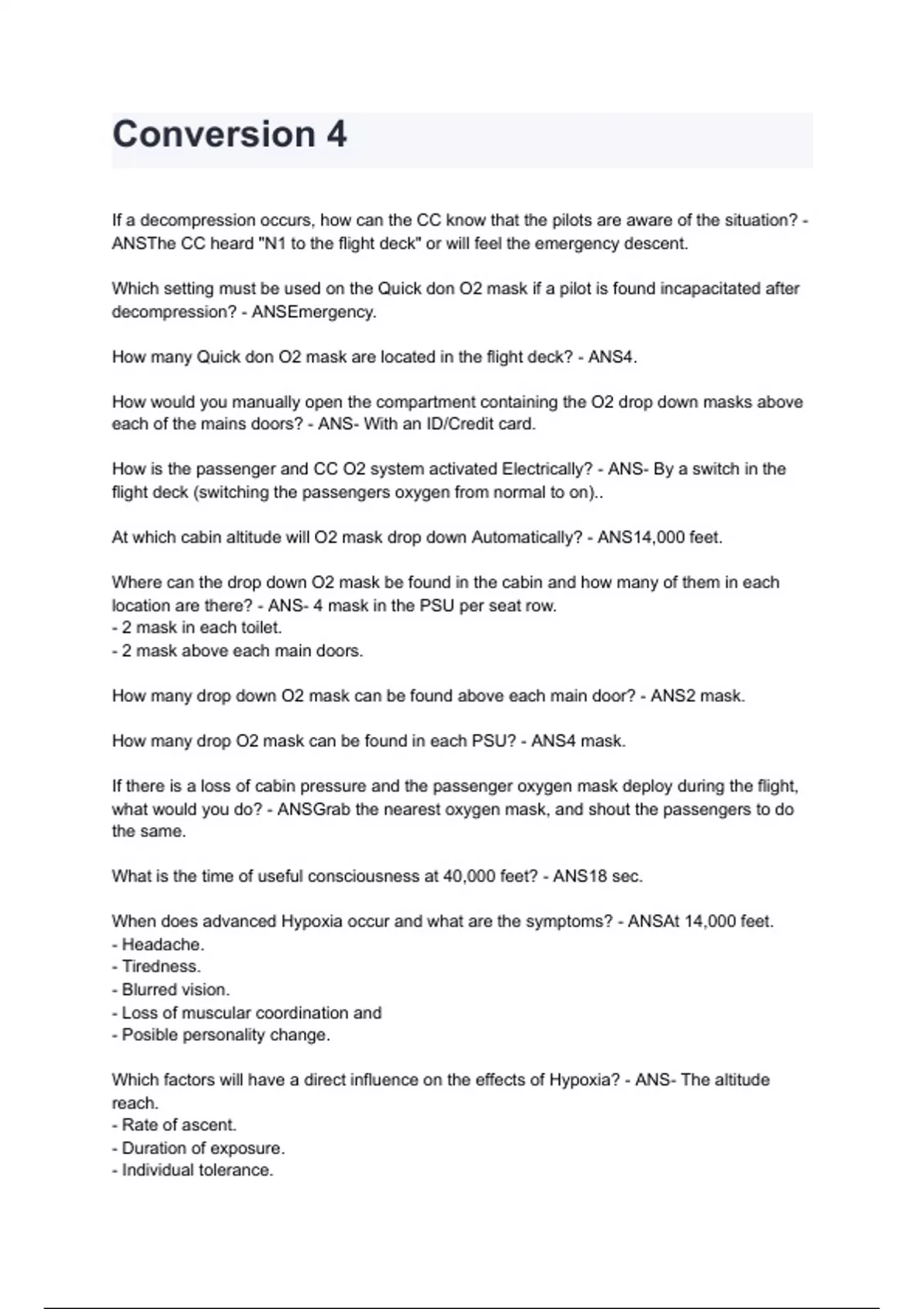 Conversion 4

If a decompression occurs, how can the CC know that the pilots are aware of the situation? - ANSThe CC heard "N1 to the flight deck" or will feel the emergency descent.

Which setting must be used on the Quick don O2 mask if a pilot is found incapacitated after decompression? - ANSEmergency.

How many Quick don O2 mask are located in the flight deck? - ANS4.

How would you manually open the compartment containing the O2 drop down masks above each of the mains doors? - ANS- With an ID/Credit card.

How is the passenger and CC O2 system activated Electrically? - ANS- By a switch in the flight deck (switching the passengers oxygen from normal to on)..

At which cabin altitude will O2 mask drop down Automatically? - ANS14,000 feet.

Where can the drop down O2 mask be found in the cabin and how many of them in each location are there? - ANS- 4 mask in the PSU per seat row.
- 2 mask in each toilet.
- 2 mask above each main doors.

How many drop down O2 mask can be found above each main door? - ANS2 mask.

How many drop O2 mask can be found in each PSU? - ANS4 mask.

If there is a loss of cabin pressure and the passenger oxygen mask deploy during the flight, what would you do? - ANSGrab the nearest oxygen mask, and shout the passengers to do the same.

What is the time of useful consciousness at 40,000 feet? - ANS18 sec.

When does advanced Hypoxia occur and what are the symptoms? - ANSAt 14,000 feet.
- Headache.
- Tiredness.
- Blurred vision.
- Loss of muscular coordination and
- Posible personality change.

Which factors will have a direct influence on the effects of Hypoxia? - ANS- The altitude reach.
- Rate of ascent.
- Duration of exposure.
- Individual tolerance.